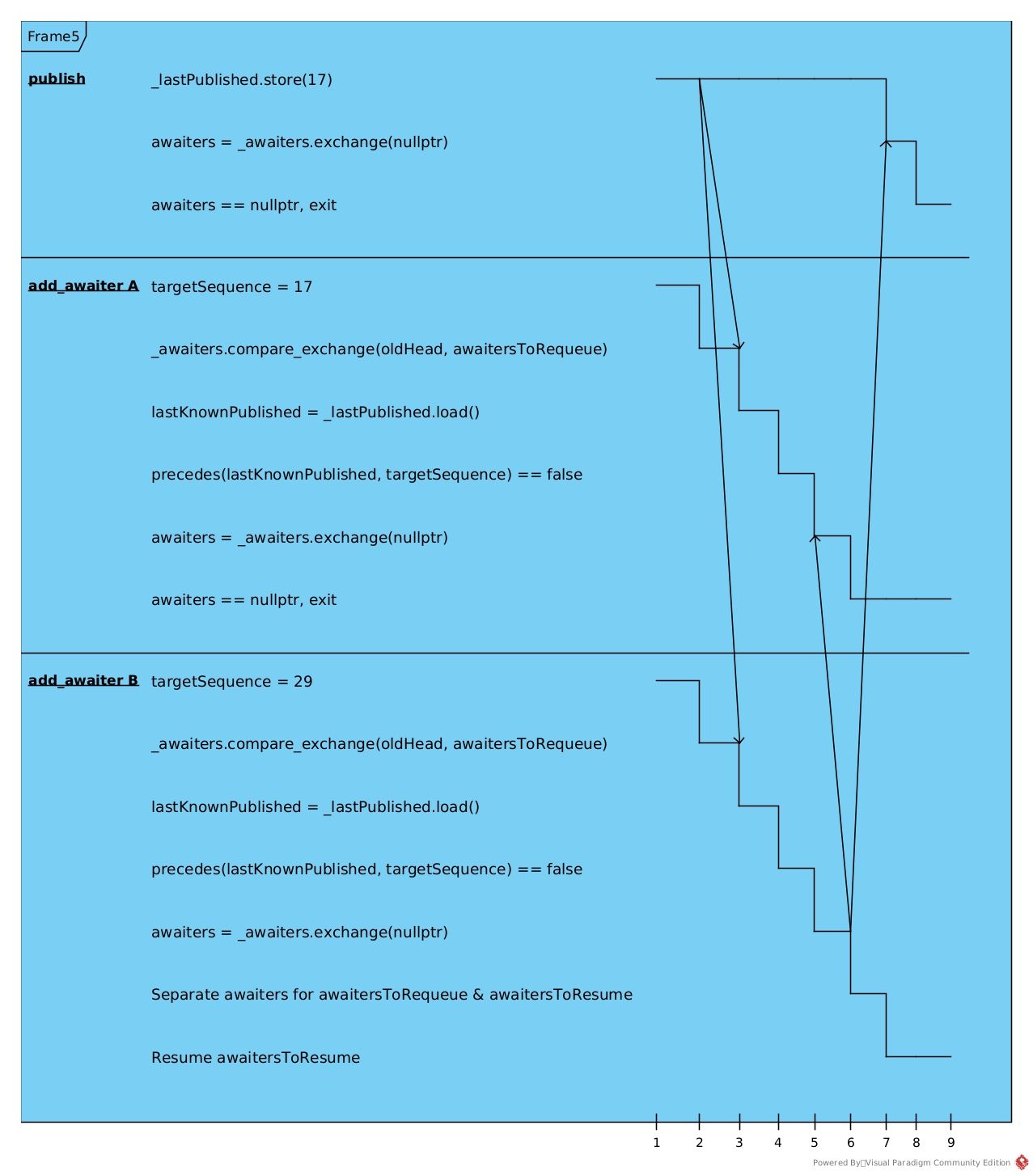 Frame5

publish
_lastPublished.store(17)

awaiters = _awaiters.exchange(nullptr)

awaiters == nullptr, exit

add_awaiter A
targetSequence = 17

_awaiters.compare_exchange(oldHead, awaitersToRequeue)

lastKnownPublished = _lastPublished.load()

precedes(lastKnownPublished, targetSequence) == false

awaiters = _awaiters.exchange(nullptr)

awaiters == nullptr, exit

add_awaiter B
targetSequence = 29

_awaiters.compare_exchange(oldHead, awaitersToRequeue)

lastKnownPublished = _lastPublished.load()

precedes(lastKnownPublished, targetSequence) == false

awaiters = _awaiters.exchange(nullptr)

Separate awaiters for awaitersToRequeue & awaitersToResume

Resume awaitersToResume

1 2 3 4 5 6 7 8 9

Powered By Visual Paradigm Community Edition